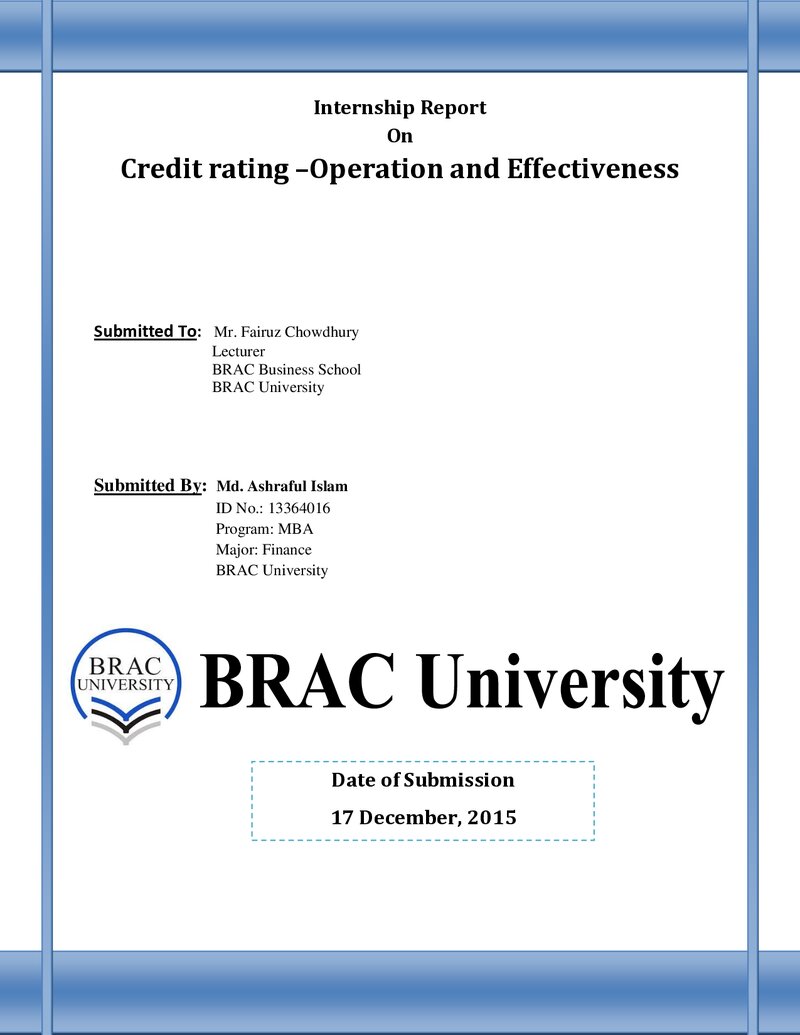 Internship Report
On
Credit rating –Operation and Effectiveness

Submitted To: Mr. Fairuz Chowdhury
Lecturer
BRAC Business School
BRAC University

Submitted By: Md. Ashraful Islam
ID No.: 13364016
Program: MBA
Major: Finance
BRAC University

BRAC UNIVERSITY

BRAC University

Date of Submission
17 December, 2015